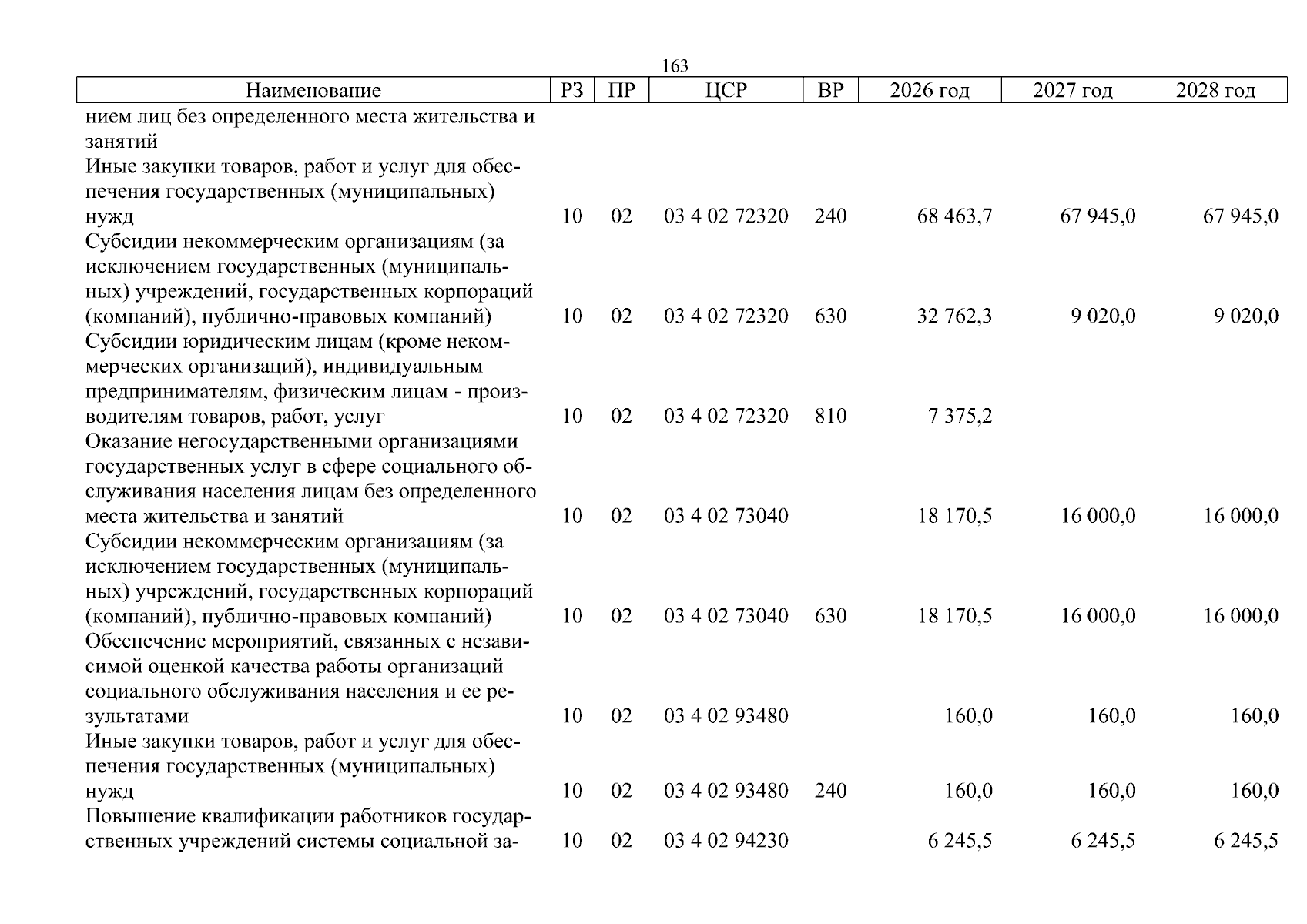 163

| Наименование | РЗ | ПР | ЦСР | ВР | 2026 год | 2027 год | 2028 год |
|---|---|---|---|---|---|---|---|
| нием лиц без определенного места жительства и занятий | | | | | | | |
| Иные закупки товаров, работ и услуг для обеспечения государственных (муниципальных) нужд | 10 | 02 | 03 4 02 72320 | 240 | 68 463,7 | 67 945,0 | 67 945,0 |
| Субсидии некоммерческим организациям (за исключением государственных (муниципальных) учреждений, государственных корпораций (компаний), публично-правовых компаний) | 10 | 02 | 03 4 02 72320 | 630 | 32 762,3 | 9 020,0 | 9 020,0 |
| Субсидии юридическим лицам (кроме некоммерческих организаций), индивидуальным предпринимателям, физическим лицам - производителям товаров, работ, услуг | 10 | 02 | 03 4 02 72320 | 810 | 7 375,2 | | |
| Оказание негосударственными организациями государственных услуг в сфере социального обслуживания населения лицам без определенного места жительства и занятий | 10 | 02 | 03 4 02 73040 | | 18 170,5 | 16 000,0 | 16 000,0 |
| Субсидии некоммерческим организациям (за исключением государственных (муниципальных) учреждений, государственных корпораций (компаний), публично-правовых компаний) | 10 | 02 | 03 4 02 73040 | 630 | 18 170,5 | 16 000,0 | 16 000,0 |
| Обеспечение мероприятий, связанных с независимой оценкой качества работы организаций социального обслуживания населения и ее результатами | 10 | 02 | 03 4 02 93480 | | 160,0 | 160,0 | 160,0 |
| Иные закупки товаров, работ и услуг для обеспечения государственных (муниципальных) нужд | 10 | 02 | 03 4 02 93480 | 240 | 160,0 | 160,0 | 160,0 |
| Повышение квалификации работников государственных учреждений системы социальной за- | 10 | 02 | 03 4 02 94230 | | 6 245,5 | 6 245,5 | 6 245,5 |